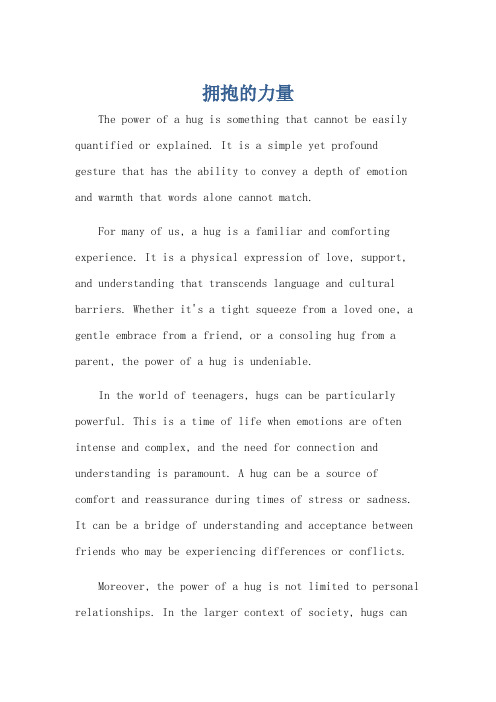 拥抱的力量

The power of a hug is something that cannot be easily quantified or explained. It is a simple yet profound gesture that has the ability to convey a depth of emotion and warmth that words alone cannot match.

For many of us, a hug is a familiar and comforting experience. It is a physical expression of love, support, and understanding that transcends language and cultural barriers. Whether it's a tight squeeze from a loved one, a gentle embrace from a friend, or a consoling hug from a parent, the power of a hug is undeniable.

In the world of teenagers, hugs can be particularly powerful. This is a time of life when emotions are often intense and complex, and the need for connection and understanding is paramount. A hug can be a source of comfort and reassurance during times of stress or sadness. It can be a bridge of understanding and acceptance between friends who may be experiencing differences or conflicts.

Moreover, the power of a hug is not limited to personal relationships. In the larger context of society, hugs can